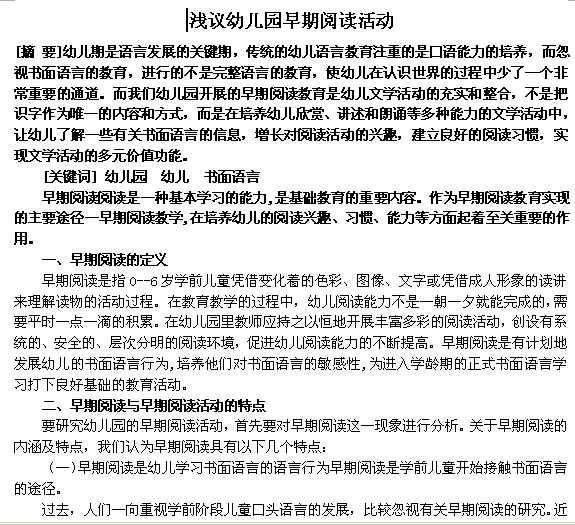 浅议幼儿园早期阅读活动

[摘 要]幼儿期是语言发展的关键期，传统的幼儿语言教育注重的是口语能力的培养，而忽视书面语言的教育，进行的不是完整语言的教育，使幼儿在认识世界的过程中少了一个非常重要的通道。而我们幼儿园开展的早期阅读教育是幼儿文学活动的充实和整合，不是把识字作为唯一的内容和方式，而是在培养幼儿欣赏、讲述和朗诵等多种能力的文学活动中，让幼儿了解一些有关书面语言的信息，增长对阅读活动的兴趣，建立良好的阅读习惯，实现文学活动的多元价值功能。

[关键词] 幼儿园 幼儿 书面语言

早期阅读阅读是一种基本学习的能力，是基础教育的重要内容。作为早期阅读教育实现的主要途径—早期阅读教学，在培养幼儿的阅读兴趣、习惯、能力等方面起着至关重要的作用。

一、早期阅读的定义

早期阅读是指 0--6 岁学前儿童凭借变化着的色彩、图像、文字或凭借成人形象的读讲来理解读物的活动过程。在教育教学的过程中，幼儿阅读能力不是一朝一夕就能完成的，需要平时一点一滴的积累。在幼儿园里教师应持之以恒地开展丰富多彩的阅读活动，创设有系统的、安全的、层次分明的阅读环境，促进幼儿阅读能力的不断提高。早期阅读是有计划地发展幼儿的书面语言行为，培养他们对书面语言的敏感性，为进入学龄期的正式书面语言学习打下良好基础的教育活动。

二、早期阅读与早期阅读活动的特点

要研究幼儿园的早期阅读活动，首先要对早期阅读这一现象进行分析。关于早期阅读的内涵及特点，我们认为早期阅读具有以下几个特点：

（一）早期阅读是幼儿学习书面语言的语言行为早期阅读是学前儿童开始接触书面语言的途径。

过去，人们一向重视学前阶段儿童口头语言的发展，比较忽视有关早期阅读的研究。近